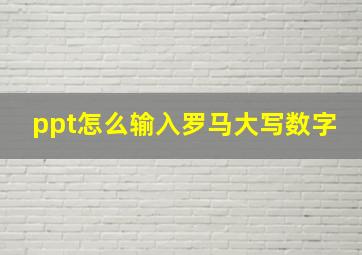 ppt怎么输入罗马大写数字